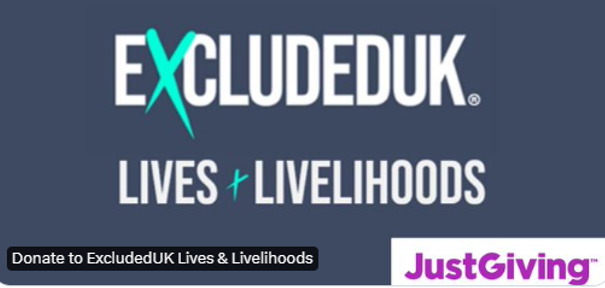 EXCLUDEDUK®

LIVES + LIVELIHOODS

Donate to ExcludedUK Lives & Livelihoods

JustGiving™